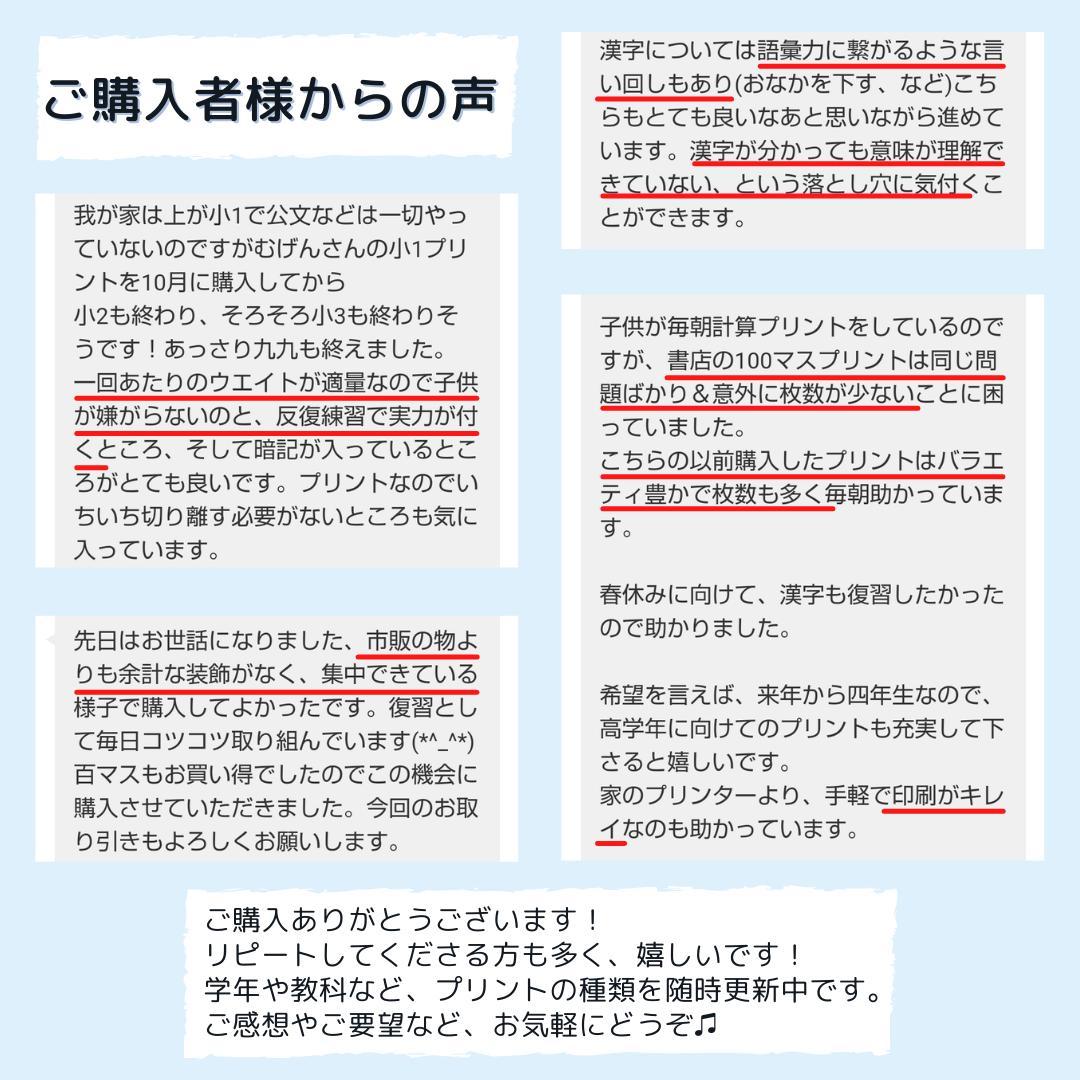 ご購入者様からの声

我が家は上が小1で公文などは一切やっていないのですがむげんさんの小1プリントを10月に購入してから
小2も終わり、そろそろ小3も終わりそうです！あっさり九九も終えました。
一回あたりのウエイトが適量なので子供が嫌がらないのと、反復練習で実力が付くところ、そして暗記が入っているところがとても良いです。プリントなのでいちいち切り離す必要がないところも気に入っています。

先日はお世話になりました、市販の物よりも余計な装飾がなく、集中できている様子で購入してよかったです。復習として毎日コツコツ取り組んでいます(*^_^*)
百マスもお買い得でしたのでこの機会に購入させていただきました。今回のお取り引きもよろしくお願いします。

漢字については語彙力に繋がるような言い回しもあり(おなかを下す、など)こちらもとても良いなあと思いながら進めています。漢字が分かっても意味が理解できていない、という落とし穴に気付くことができます。

子供が毎朝計算プリントをしているのですが、書店の100マスプリントは同じ問題ばかり＆意外に枚数が少ないことに困っていました。
こちらの以前購入したプリントはバラエティ豊かで枚数も多く毎朝助かっています。

春休みに向けて、漢字も復習したかったので助かりました。

希望を言えば、来年から四年生なので、高学年に向けてのプリントも充実して下さると嬉しいです。
家のプリンターより、手軽で印刷がキレイなのも助かっています。

ご購入ありがとうございます！
リピートしてくださる方も多く、嬉しいです！
学年や教科など、プリントの種類を随時更新中です。
ご感想やご要望など、お気軽にどうぞ♫